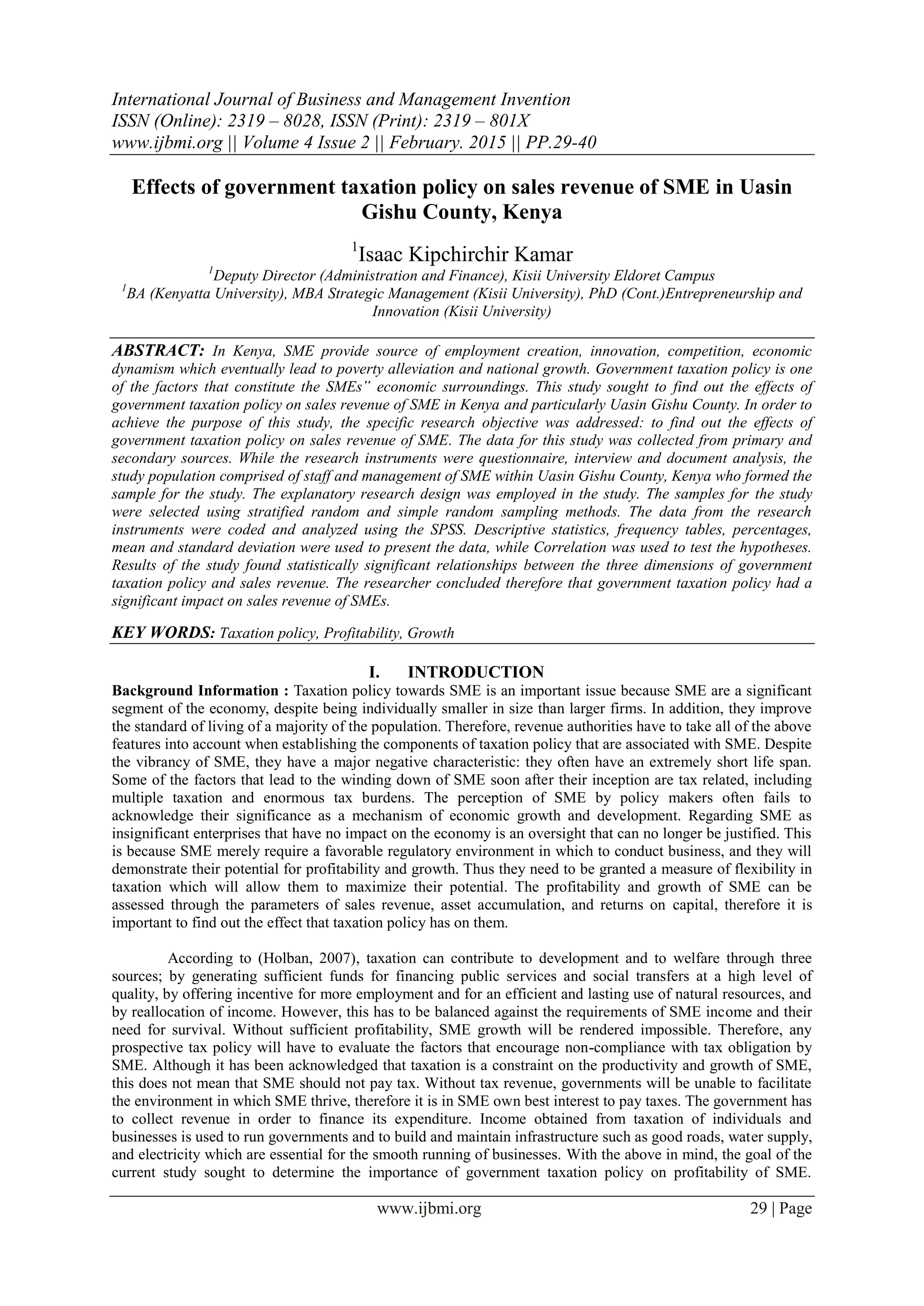 International Journal of Business and Management Invention
ISSN (Online): 2319 – 8028, ISSN (Print): 2319 – 801X
www.ijbmi.org || Volume 4 Issue 2 || February. 2015 || PP.29-40

Effects of government taxation policy on sales revenue of SME in Uasin Gishu County, Kenya

$^1$Isaac Kipchirchir Kamar
$^1$Deputy Director (Administration and Finance), Kisii University Eldoret Campus
$^1$BA (Kenyatta University), MBA Strategic Management (Kisii University), PhD (Cont.)Entrepreneurship and Innovation (Kisii University)

ABSTRACT: In Kenya, SME provide source of employment creation, innovation, competition, economic dynamism which eventually lead to poverty alleviation and national growth. Government taxation policy is one of the factors that constitute the SMEs" economic surroundings. This study sought to find out the effects of government taxation policy on sales revenue of SME in Kenya and particularly Uasin Gishu County. In order to achieve the purpose of this study, the specific research objective was addressed: to find out the effects of government taxation policy on sales revenue of SME. The data for this study was collected from primary and secondary sources. While the research instruments were questionnaire, interview and document analysis, the study population comprised of staff and management of SME within Uasin Gishu County, Kenya who formed the sample for the study. The explanatory research design was employed in the study. The samples for the study were selected using stratified random and simple random sampling methods. The data from the research instruments were coded and analyzed using the SPSS. Descriptive statistics, frequency tables, percentages, mean and standard deviation were used to present the data, while Correlation was used to test the hypotheses. Results of the study found statistically significant relationships between the three dimensions of government taxation policy and sales revenue. The researcher concluded therefore that government taxation policy had a significant impact on sales revenue of SMEs.

KEY WORDS: Taxation policy, Profitability, Growth

I. INTRODUCTION
Background Information : Taxation policy towards SME is an important issue because SME are a significant segment of the economy, despite being individually smaller in size than larger firms. In addition, they improve the standard of living of a majority of the population. Therefore, revenue authorities have to take all of the above features into account when establishing the components of taxation policy that are associated with SME. Despite the vibrancy of SME, they have a major negative characteristic: they often have an extremely short life span. Some of the factors that lead to the winding down of SME soon after their inception are tax related, including multiple taxation and enormous tax burdens. The perception of SME by policy makers often fails to acknowledge their significance as a mechanism of economic growth and development. Regarding SME as insignificant enterprises that have no impact on the economy is an oversight that can no longer be justified. This is because SME merely require a favorable regulatory environment in which to conduct business, and they will demonstrate their potential for profitability and growth. Thus they need to be granted a measure of flexibility in taxation which will allow them to maximize their potential. The profitability and growth of SME can be assessed through the parameters of sales revenue, asset accumulation, and returns on capital, therefore it is important to find out the effect that taxation policy has on them.

According to (Holban, 2007), taxation can contribute to development and to welfare through three sources; by generating sufficient funds for financing public services and social transfers at a high level of quality, by offering incentive for more employment and for an efficient and lasting use of natural resources, and by reallocation of income. However, this has to be balanced against the requirements of SME income and their need for survival. Without sufficient profitability, SME growth will be rendered impossible. Therefore, any prospective tax policy will have to evaluate the factors that encourage non-compliance with tax obligation by SME. Although it has been acknowledged that taxation is a constraint on the productivity and growth of SME, this does not mean that SME should not pay tax. Without tax revenue, governments will be unable to facilitate the environment in which SME thrive, therefore it is in SME own best interest to pay taxes. The government has to collect revenue in order to finance its expenditure. Income obtained from taxation of individuals and businesses is used to run governments and to build and maintain infrastructure such as good roads, water supply, and electricity which are essential for the smooth running of businesses. With the above in mind, the goal of the current study sought to determine the importance of government taxation policy on profitability of SME.

www.ijbmi.org 29 | Page